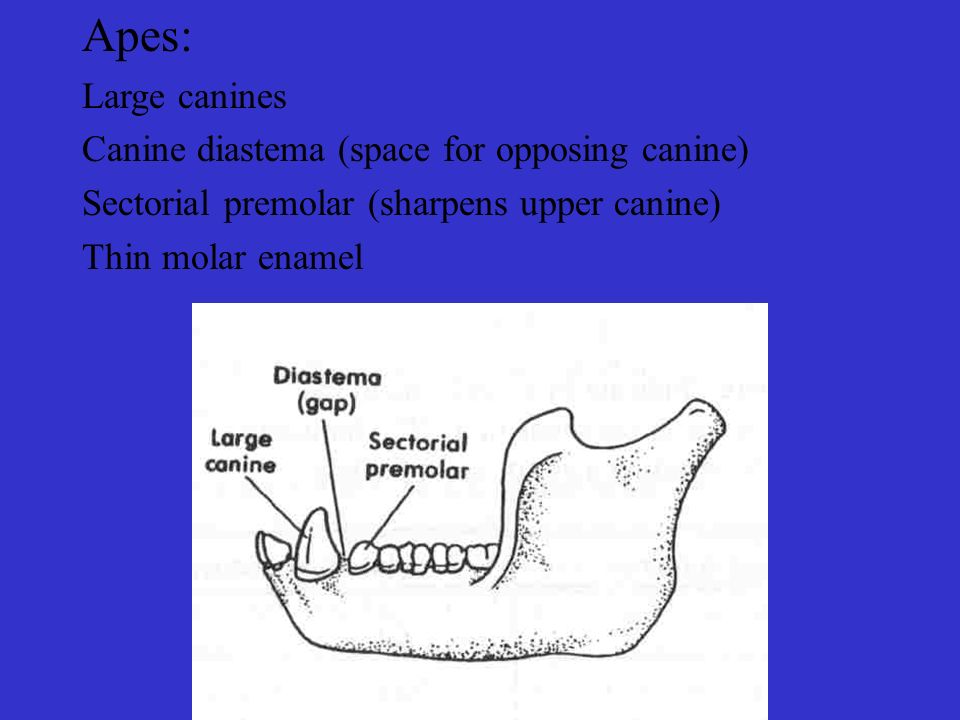 Apes:

Large canines

Canine diastema (space for opposing canine)

Sectorial premolar (sharpens upper canine)

Thin molar enamel

Diastema (gap)

Large canine

Sectorial premolar